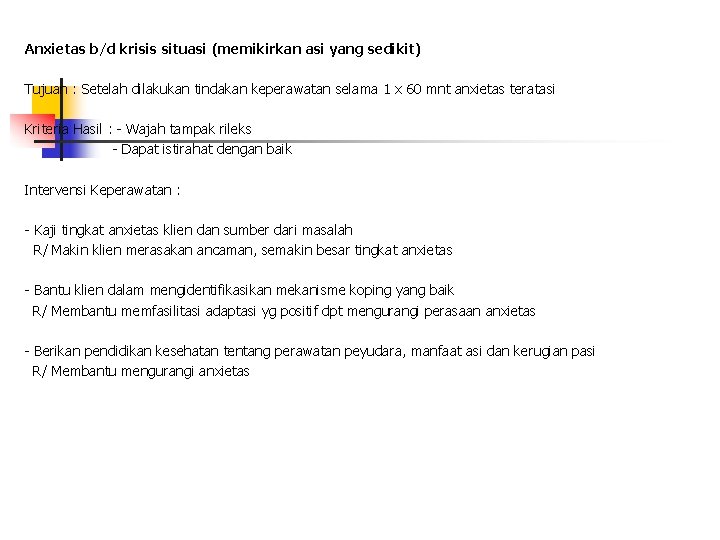 Anxietas b/d krisis situasi (memikirkan asi yang sedikit)

Tujuan : Setelah dilakukan tindakan keperawatan selama 1 x 60 mnt anxietas teratasi

Kriteria Hasil : - Wajah tampak rileks
- Dapat istirahat dengan baik

Intervensi Keperawatan :

- Kaji tingkat anxietas klien dan sumber dari masalah
R/ Makin klien merasakan ancaman, semakin besar tingkat anxietas

- Bantu klien dalam mengidentifikasikan mekanisme koping yang baik
R/ Membantu memfasilitasi adaptasi yg positif dpt mengurangi perasaan anxietas

- Berikan pendidikan kesehatan tentang perawatan peyudara, manfaat asi dan kerugian pasi
R/ Membantu mengurangi anxietas